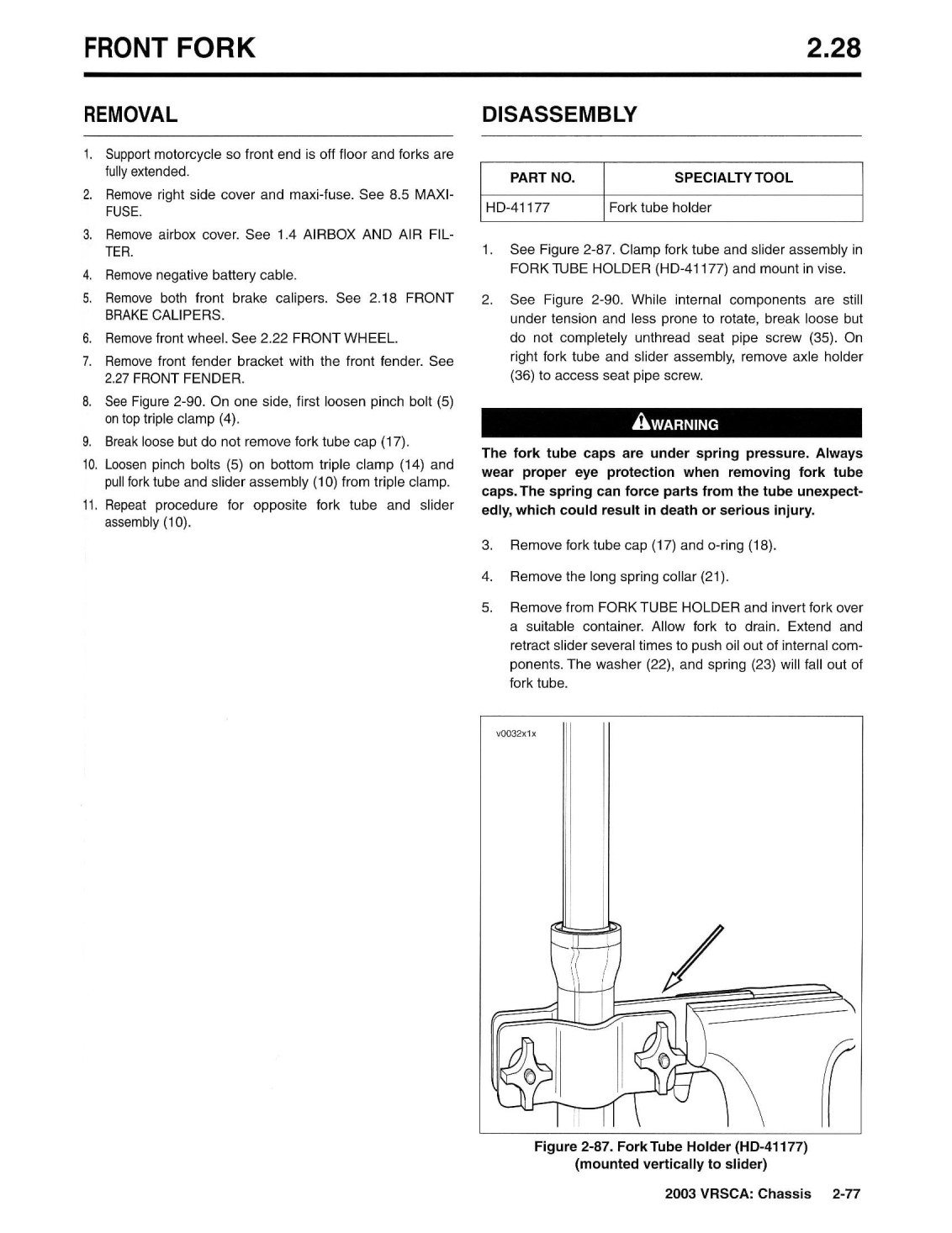 FRONT FORK 2.28

REMOVAL

1. Support motorcycle so front end is off floor and forks are fully extended.
2. Remove right side cover and maxi-fuse. See 8.5 MAXI-FUSE.
3. Remove airbox cover. See 1.4 AIRBOX AND AIR FILTER.
4. Remove negative battery cable.
5. Remove both front brake calipers. See 2.18 FRONT BRAKE CALIPERS.
6. Remove front wheel. See 2.22 FRONT WHEEL.
7. Remove front fender bracket with the front fender. See 2.27 FRONT FENDER.
8. See Figure 2-90. On one side, first loosen pinch bolt (5) on top triple clamp (4).
9. Break loose but do not remove fork tube cap (17).
10. Loosen pinch bolts (5) on bottom triple clamp (14) and pull fork tube and slider assembly (10) from triple clamp.
11. Repeat procedure for opposite fork tube and slider assembly (10).

DISASSEMBLY

| PART NO. | SPECIALTY TOOL |
|---|---|
| HD-41177 | Fork tube holder |

1. See Figure 2-87. Clamp fork tube and slider assembly in FORK TUBE HOLDER (HD-41177) and mount in vise.
2. See Figure 2-90. While internal components are still under tension and less prone to rotate, break loose but do not completely unthread seat pipe screw (35). On right fork tube and slider assembly, remove axle holder (36) to access seat pipe screw.

WARNING

The fork tube caps are under spring pressure. Always wear proper eye protection when removing fork tube caps. The spring can force parts from the tube unexpectedly, which could result in death or serious injury.

3. Remove fork tube cap (17) and o-ring (18).
4. Remove the long spring collar (21).
5. Remove from FORK TUBE HOLDER and invert fork over a suitable container. Allow fork to drain. Extend and retract slider several times to push oil out of internal components. The washer (22), and spring (23) will fall out of fork tube.

v0032x1x

Figure 2-87. Fork Tube Holder (HD-41177) (mounted vertically to slider)

2003 VRSCA: Chassis 2-77